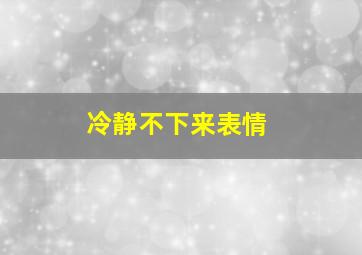 冷静不下来表情